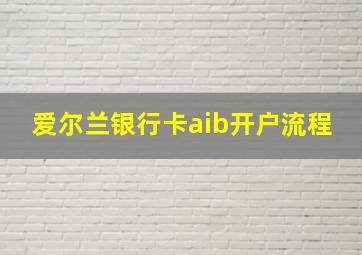 爱尔兰银行卡aib开户流程